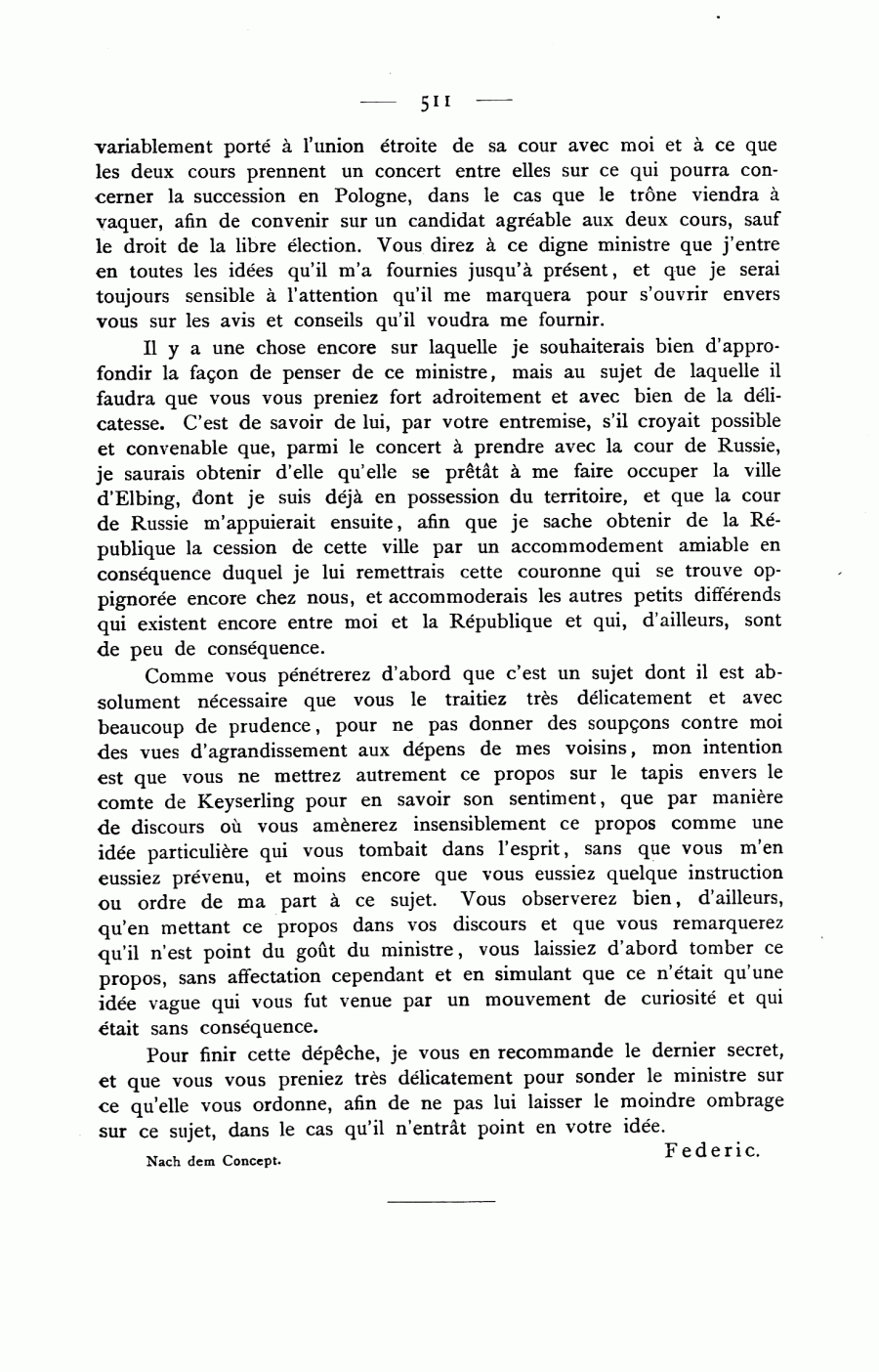 — 511 —

variablement porté à l'union étroite de sa cour avec moi et à ce que les deux cours prennent un concert entre elles sur ce qui pourra concerner la succession en Pologne, dans le cas que le trône viendra à vaquer, afin de convenir sur un candidat agréable aux deux cours, sauf le droit de la libre élection. Vous direz à ce digne ministre que j'entre en toutes les idées qu'il m'a fournies jusqu'à présent, et que je serai toujours sensible à l'attention qu'il me marquera pour s'ouvrir envers vous sur les avis et conseils qu'il voudra me fournir.

Il y a une chose encore sur laquelle je souhaiterais bien d'approfondir la façon de penser de ce ministre, mais au sujet de laquelle il faudra que vous vous preniez fort adroitement et avec bien de la délicatesse. C'est de savoir de lui, par votre entremise, s'il croyait possible et convenable que, parmi le concert à prendre avec la cour de Russie, je saurais obtenir d'elle qu'elle se prêtât à me faire occuper la ville d'Elbing, dont je suis déjà en possession du territoire, et que la cour de Russie m'appuierait ensuite, afin que je sache obtenir de la République la cession de cette ville par un accommodement amiable en conséquence duquel je lui remettrais cette couronne qui se trouve oppignorée encore chez nous, et accommoderais les autres petits différends qui existent encore entre moi et la République et qui, d'ailleurs, sont de peu de conséquence.

Comme vous pénétrerez d'abord que c'est un sujet dont il est absolument nécessaire que vous le traitiez très délicatement et avec beaucoup de prudence, pour ne pas donner des soupçons contre moi des vues d'agrandissement aux dépens de mes voisins, mon intention est que vous ne mettrez autrement ce propos sur le tapis envers le comte de Keyserling pour en savoir son sentiment, que par manière de discours où vous amènerez insensiblement ce propos comme une idée particulière qui vous tombait dans l'esprit, sans que vous m'en eussiez prévenu, et moins encore que vous eussiez quelque instruction ou ordre de ma part à ce sujet. Vous observerez bien, d'ailleurs, qu'en mettant ce propos dans vos discours et que vous remarquerez qu'il n'est point du goût du ministre, vous laissiez d'abord tomber ce propos, sans affectation cependant et en simulant que ce n'était qu'une idée vague qui vous fut venue par un mouvement de curiosité et qui était sans conséquence.

Pour finir cette dépêche, je vous en recommande le dernier secret, et que vous vous preniez très délicatement pour sonder le ministre sur ce qu'elle vous ordonne, afin de ne pas lui laisser le moindre ombrage sur ce sujet, dans le cas qu'il n'entrât point en votre idée.

Federic.

Nach dem Concept.